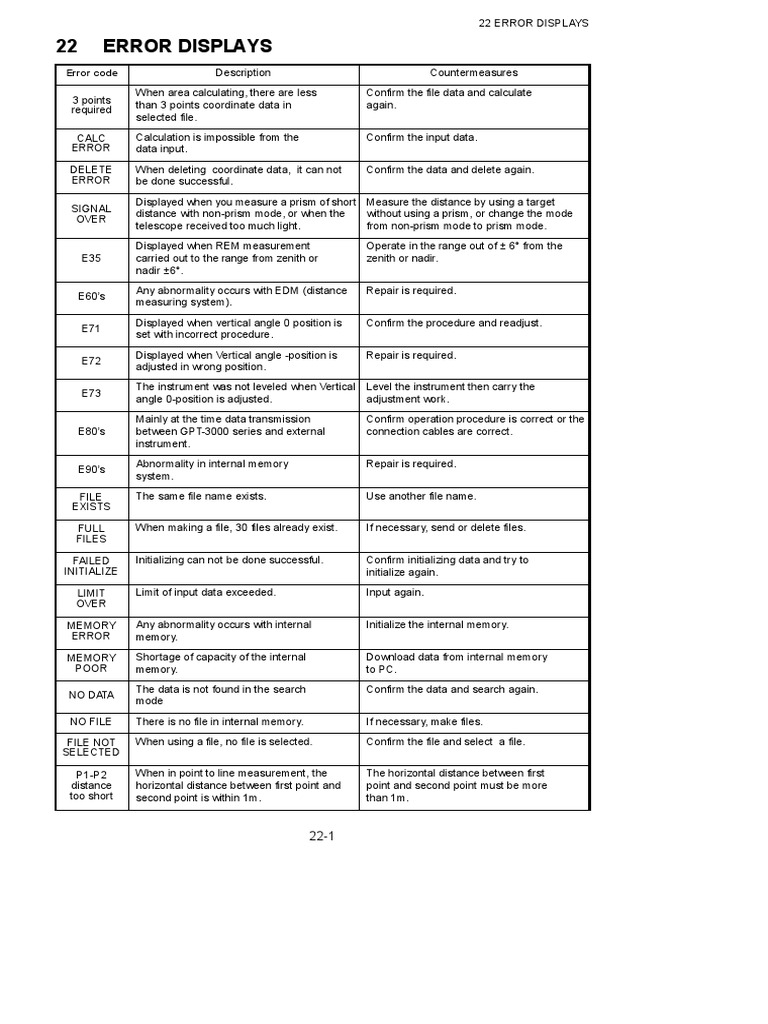 22 ERROR DISPLAYS

22 ERROR DISPLAYS

| Error code | Description | Countermeasures |
|---|---|---|
| 3 points required | When area calculating, there are less than 3 points coordinate data in selected file. | Confirm the file data and calculate again. |
| CALC ERROR | Calculation is impossible from the data input. | Confirm the input data. |
| DELETE ERROR | When deleting coordinate data, it can not be done successful. | Confirm the data and delete again. |
| SIGNAL OVER | Displayed when you measure a prism of short distance with non-prism mode, or when the telescope received too much light. | Measure the distance by using a target without using a prism, or change the mode from non-prism mode to prism mode. |
| E35 | Displayed when REM measurement carried out to the range from zenith or nadir ±6°. | Operate in the range out of ± 6° from the zenith or nadir. |
| E60's | Any abnormality occurs with EDM (distance measuring system). | Repair is required. |
| E71 | Displayed when vertical angle 0 position is set with incorrect procedure. | Confirm the procedure and readjust. |
| E72 | Displayed when Vertical angle -position is adjusted in wrong position. | Repair is required. |
| E73 | The instrument was not leveled when Vertical angle 0-position is adjusted. | Level the instrument then carry the adjustment work. |
| E80's | Mainly at the time data transmission between GPT-3000 series and external instrument. | Confirm operation procedure is correct or the connection cables are correct. |
| E90's | Abnormality in internal memory system. | Repair is required. |
| FILE EXISTS | The same file name exists. | Use another file name. |
| FULL FILES | When making a file, 30 files already exist. | If necessary, send or delete files. |
| FAILED INITIALIZE | Initializing can not be done successful. | Confirm initializing data and try to initialize again. |
| LIMIT OVER | Limit of input data exceeded. | Input again. |
| MEMORY ERROR | Any abnormality occurs with internal memory. | Initialize the internal memory. |
| MEMORY POOR | Shortage of capacity of the internal memory. | Download data from internal memory to PC. |
| NO DATA | The data is not found in the search mode | Confirm the data and search again. |
| NO FILE | There is no file in internal memory. | If necessary, make files. |
| FILE NOT SELECTED | When using a file, no file is selected. | Confirm the file and select a file. |
| P1-P2 distance too short | When in point to line measurement, the horizontal distance between first point and second point is within 1m. | The horizontal distance between first point and second point must be more than 1m. |

22-1